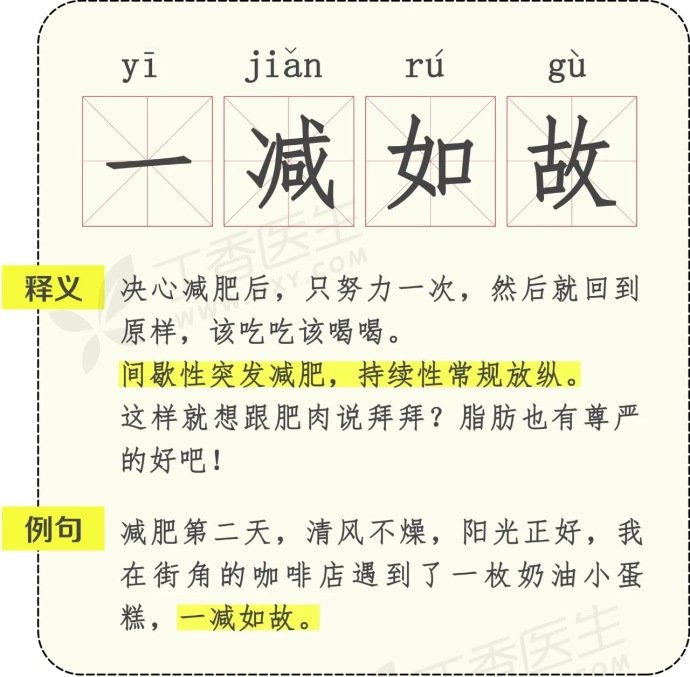 yī jiǎn rú gù

一减如故

释义

决心减肥后，只努力一次，然后就回到原样，该吃吃该喝喝。

间歇性突发减肥，持续性常规放纵。

这样就想跟肥肉说拜拜？脂肪也有尊严的好吧！

例句

减肥第二天，清风不燥，阳光正好，我在街角的咖啡店遇到了一枚奶油小蛋糕，一减如故。

丁香医生
WWW.DXY.COM